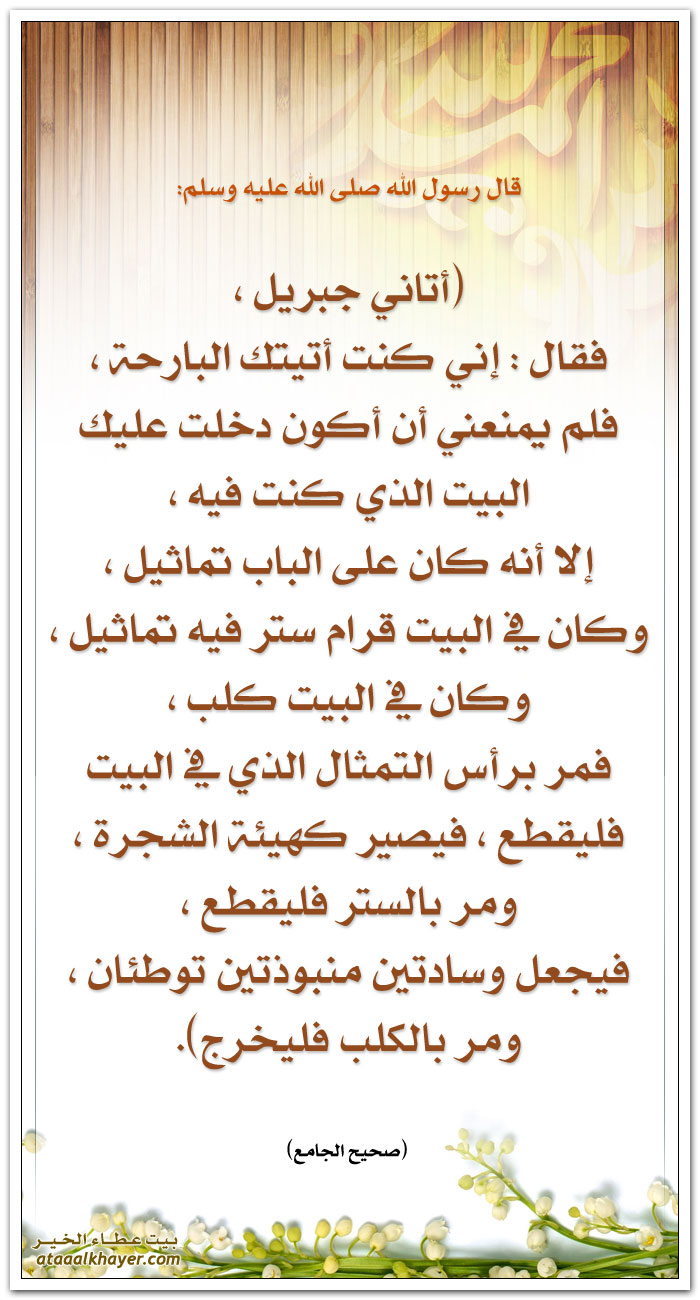 قال رسول الله صلى الله عليه وسلم:

(أتاني جبريل ،
فقال : إني كنت أتيتك البارحة ،
فلم يمنعني أن أكون دخلت عليك
البيت الذي كنت فيه ،
إلا أنه كان على الباب تماثيل ،
وكان في البيت قرام ستر فيه تماثيل ،
وكان في البيت كلب ،
فمر برأس التمثال الذي في البيت
فليقطع ، فيصير كهيئة الشجرة ،
ومر بالستر فليقطع ،
فيجعل وسادتين منبوذتين توطئان ،
ومر بالكلب فليخرج).

(صحيح الجامع)

بيت عطاء الخير
ataaalkhayer.com